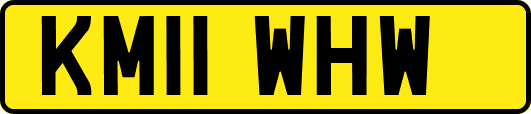 KM11 WHW